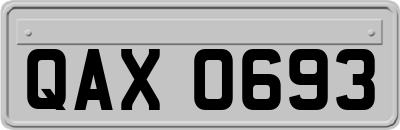 QAX 0693